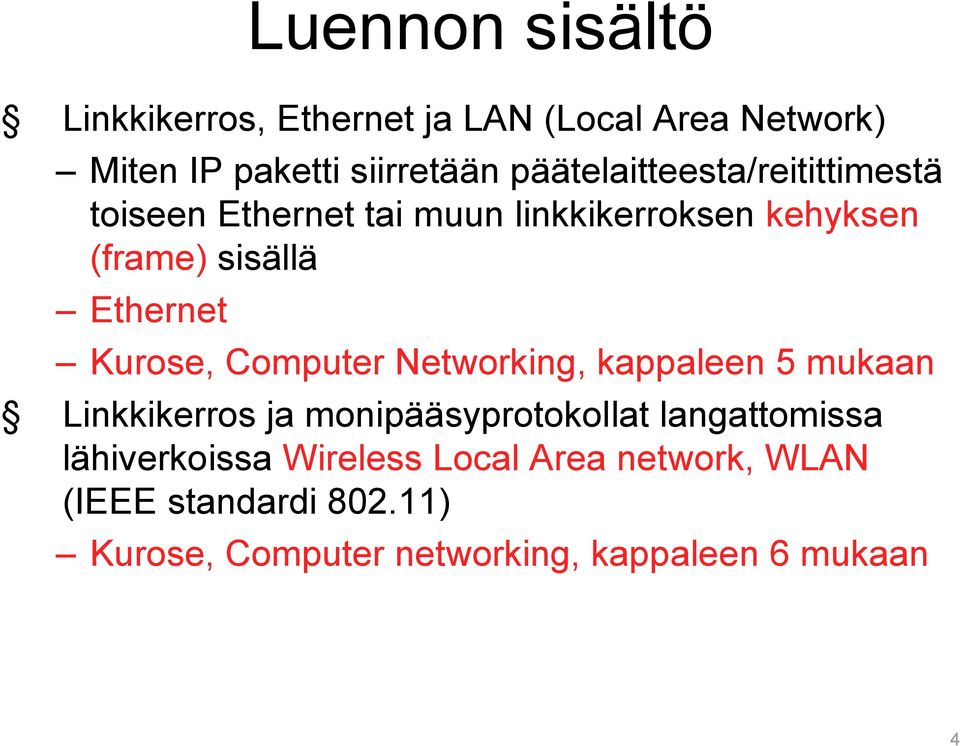 Luennon sisältö

§ Linkkikerros, Ethernet ja LAN (Local Area Network)

– Miten IP paketti siirretään päätelaitteesta/reitittimestä toiseen Ethernet tai muun linkkikerroksen kehyksen (frame) sisällä

– Ethernet

– Kurose, Computer Networking, kappaleen 5 mukaan

§ Linkkikerros ja monipääsyprotokollat langattomissa lähiverkoissa Wireless Local Area network, WLAN (IEEE standardi 802.11)

– Kurose, Computer networking, kappaleen 6 mukaan

4